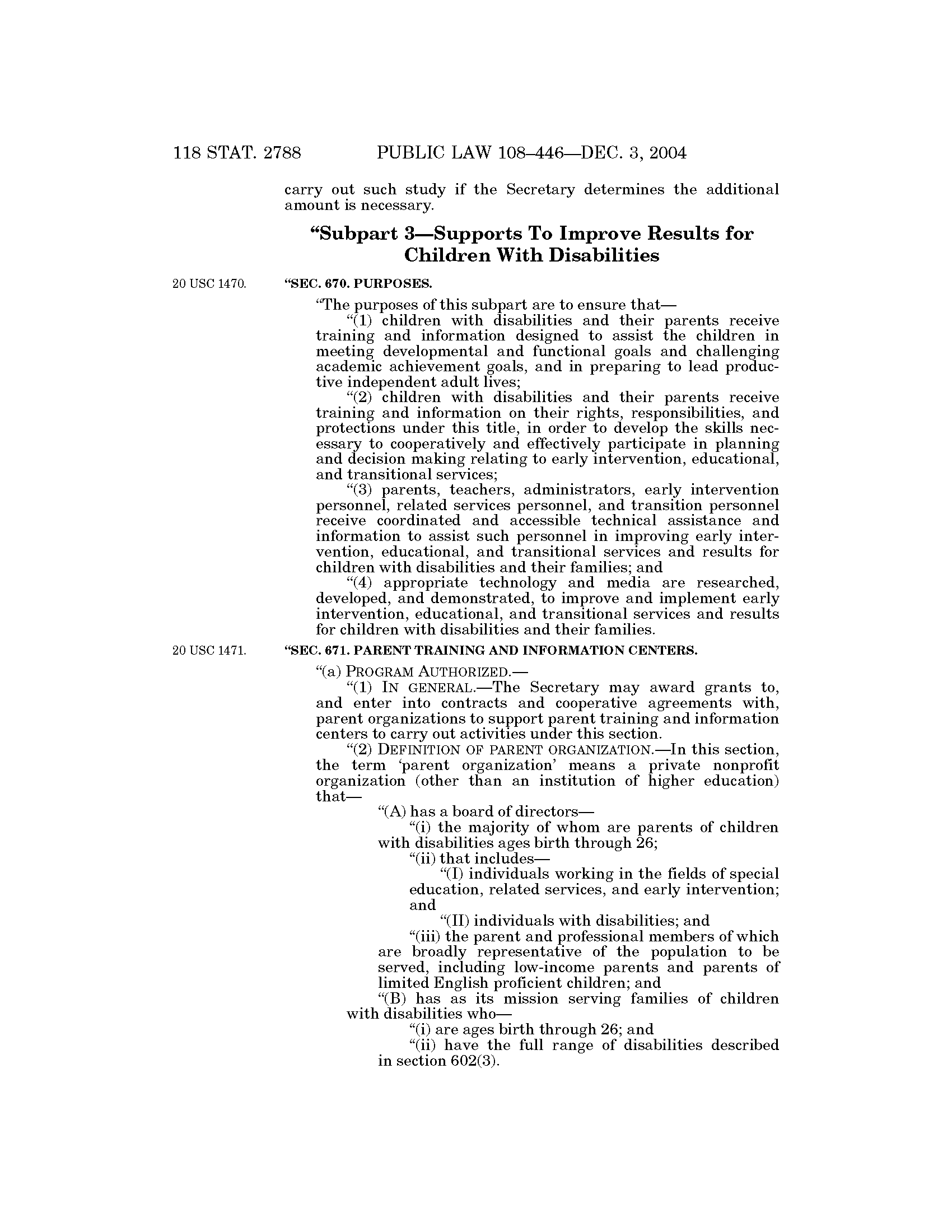 118 STAT. 2788 PUBLIC LAW 108–446—DEC. 3, 2004

carry out such study if the Secretary determines the additional amount is necessary.

“Subpart 3—Supports To Improve Results for Children With Disabilities

20 USC 1470.

“SEC. 670. PURPOSES.

“The purposes of this subpart are to ensure that—

“(1) children with disabilities and their parents receive training and information designed to assist the children in meeting developmental and functional goals and challenging academic achievement goals, and in preparing to lead productive independent adult lives;

“(2) children with disabilities and their parents receive training and information on their rights, responsibilities, and protections under this title, in order to develop the skills necessary to cooperatively and effectively participate in planning and decision making relating to early intervention, educational, and transitional services;

“(3) parents, teachers, administrators, early intervention personnel, related services personnel, and transition personnel receive coordinated and accessible technical assistance and information to assist such personnel in improving early intervention, educational, and transitional services and results for children with disabilities and their families; and

“(4) appropriate technology and media are researched, developed, and demonstrated, to improve and implement early intervention, educational, and transitional services and results for children with disabilities and their families.

20 USC 1471.

“SEC. 671. PARENT TRAINING AND INFORMATION CENTERS.

“(a) PROGRAM AUTHORIZED.—

“(1) IN GENERAL.—The Secretary may award grants to, and enter into contracts and cooperative agreements with, parent organizations to support parent training and information centers to carry out activities under this section.

“(2) DEFINITION OF PARENT ORGANIZATION.—In this section, the term ‘parent organization’ means a private nonprofit organization (other than an institution of higher education) that—

“(A) has a board of directors—

“(i) the majority of whom are parents of children with disabilities ages birth through 26;

“(ii) that includes—

“(I) individuals working in the fields of special education, related services, and early intervention; and

“(II) individuals with disabilities; and

“(iii) the parent and professional members of which are broadly representative of the population to be served, including low-income parents and parents of limited English proficient children; and

“(B) has as its mission serving families of children with disabilities who—

“(i) are ages birth through 26; and

“(ii) have the full range of disabilities described in section 602(3).